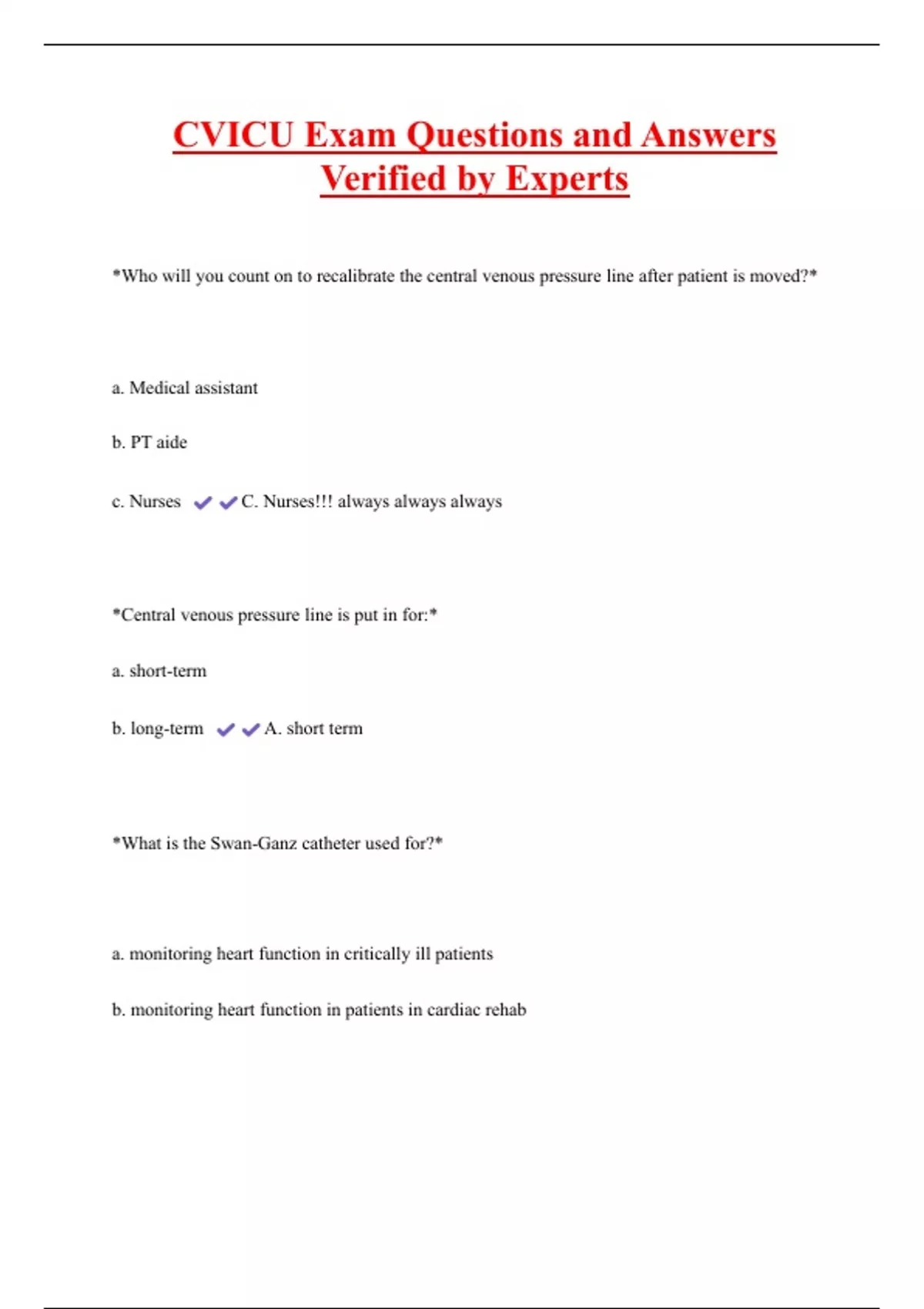 CVICU Exam Questions and Answers Verified by Experts

*Who will you count on to recalibrate the central venous pressure line after patient is moved?*

a. Medical assistant

b. PT aide

c. Nurses ✔✔C. Nurses!!! always always always

*Central venous pressure line is put in for:*

a. short-term

b. long-term ✔✔A. short term

*What is the Swan-Ganz catheter used for?*

a. monitoring heart function in critically ill patients

b. monitoring heart function in patients in cardiac rehab